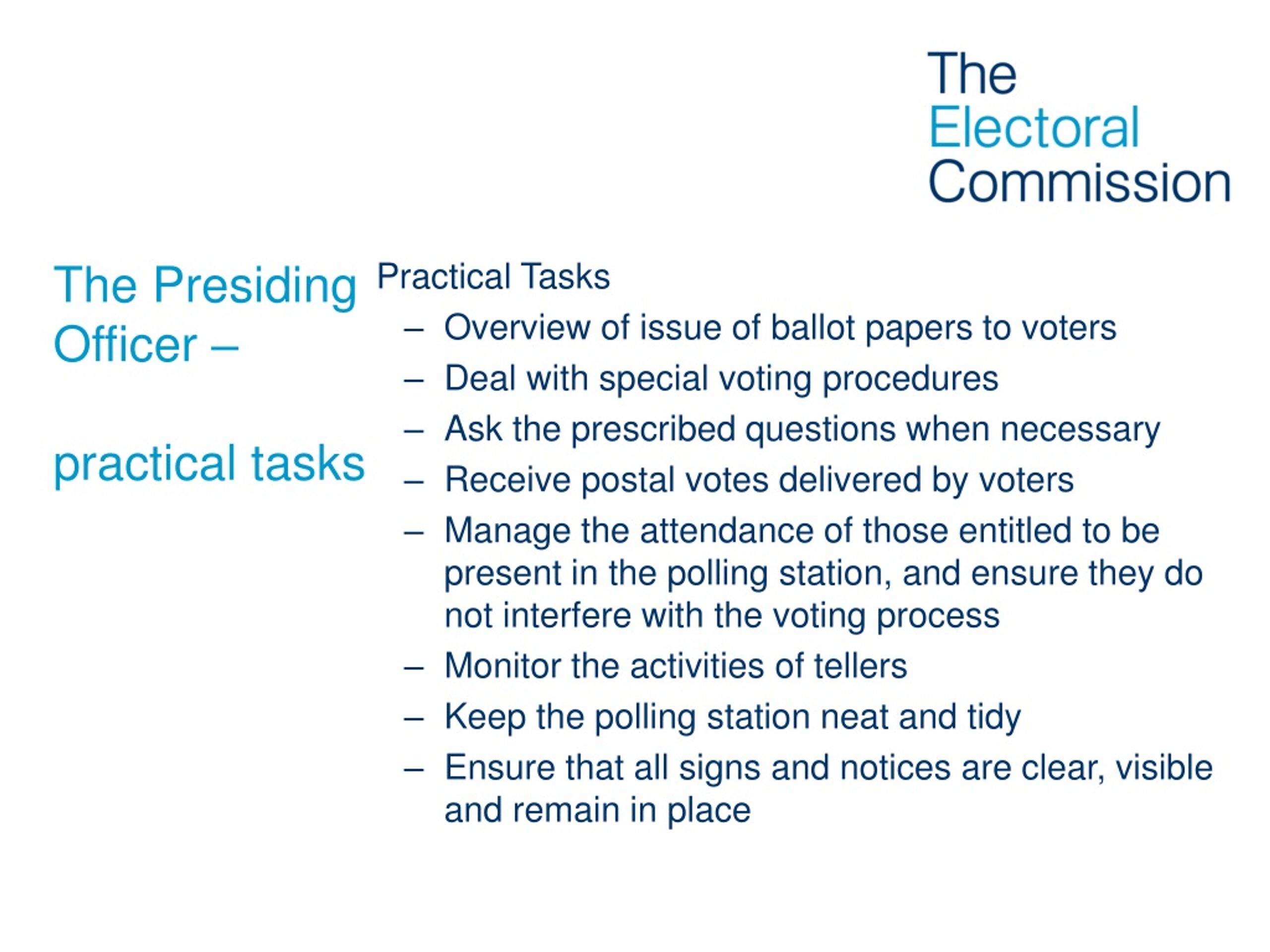 The Electoral Commission

The Presiding Officer –

practical tasks

Practical Tasks

– Overview of issue of ballot papers to voters
– Deal with special voting procedures
– Ask the prescribed questions when necessary
– Receive postal votes delivered by voters
– Manage the attendance of those entitled to be present in the polling station, and ensure they do not interfere with the voting process
– Monitor the activities of tellers
– Keep the polling station neat and tidy
– Ensure that all signs and notices are clear, visible and remain in place